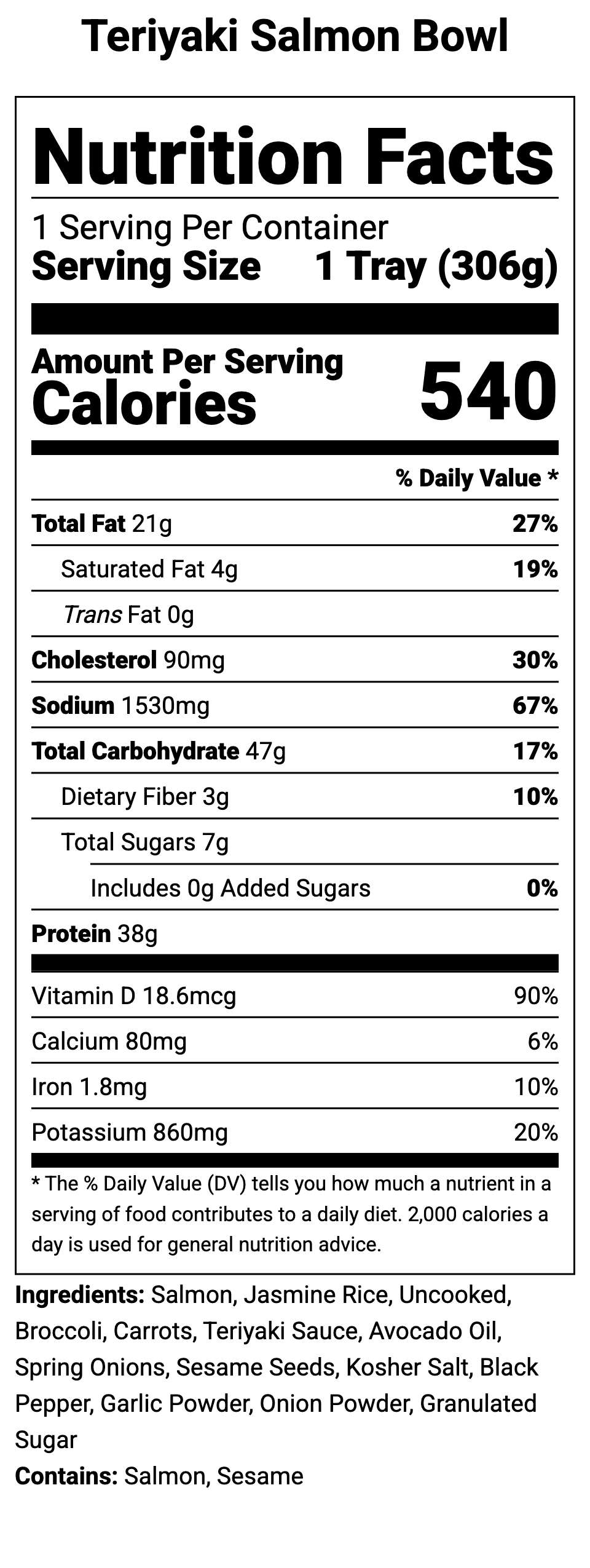 Teriyaki Salmon Bowl

Nutrition Facts

1 Serving Per Container
Serving Size 1 Tray (306g)

Amount Per Serving
Calories 540

% Daily Value *

Total Fat 21g 27%
Saturated Fat 4g 19%
Trans Fat 0g
Cholesterol 90mg 30%
Sodium 1530mg 67%
Total Carbohydrate 47g 17%
Dietary Fiber 3g 10%
Total Sugars 7g
Includes 0g Added Sugars 0%
Protein 38g

Vitamin D 18.6mcg 90%
Calcium 80mg 6%
Iron 1.8mg 10%
Potassium 860mg 20%

* The % Daily Value (DV) tells you how much a nutrient in a serving of food contributes to a daily diet. 2,000 calories a day is used for general nutrition advice.

Ingredients: Salmon, Jasmine Rice, Uncooked, Broccoli, Carrots, Teriyaki Sauce, Avocado Oil, Spring Onions, Sesame Seeds, Kosher Salt, Black Pepper, Garlic Powder, Onion Powder, Granulated Sugar

Contains: Salmon, Sesame